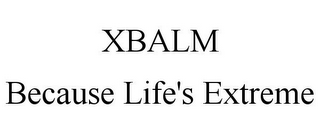 XBALM
Because Life's Extreme